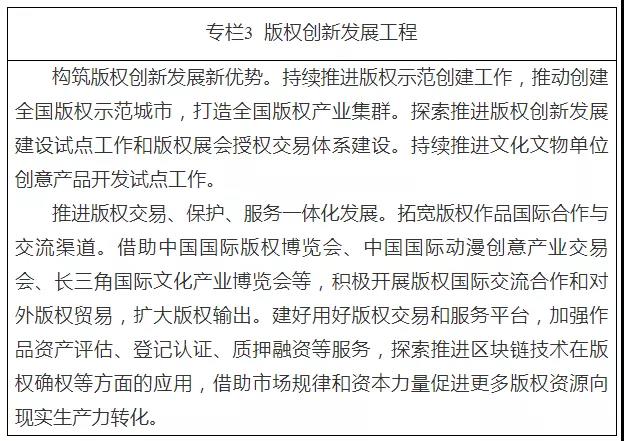 专栏3 版权创新发展工程

构筑版权创新发展新优势。持续推进版权示范创建工作，推动创建全国版权示范城市，打造全国版权产业集群。探索推进版权创新发展建设试点工作和版权展会授权交易体系建设。持续推进文化文物单位创意产品开发试点工作。

推进版权交易、保护、服务一体化发展。拓宽版权作品国际合作与交流渠道。借助中国国际版权博览会、中国国际动漫创意产业交易会、长三角国际文化产业博览会等，积极开展版权国际交流合作和对外版权贸易，扩大版权输出。建好用好版权交易和服务平台，加强作品资产评估、登记认证、质押融资等服务，探索推进区块链技术在版权确权等方面的应用，借助市场规律和资本力量促进更多版权资源向现实生产力转化。